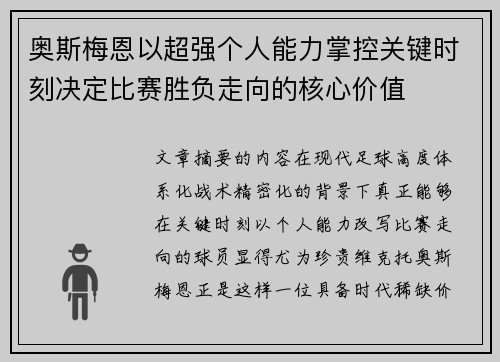 奥斯梅恩以超强个人能力掌控关键时刻决定比赛胜负走向的核心价值

文章摘要的内容在现代足球高度体系化战术精密化的背景下真正能够在关键时刻以个人能力改写比赛走向的球员显得尤为珍贵维克托奥斯梅恩正是这样一位具备时代稀缺价